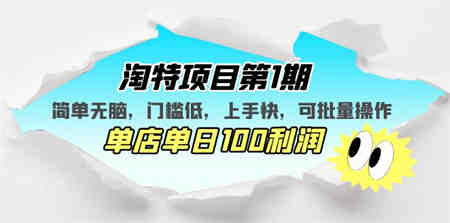 淘特项目第1期

简单无脑，门槛低，上手快，可批量操作

单店单日100利润